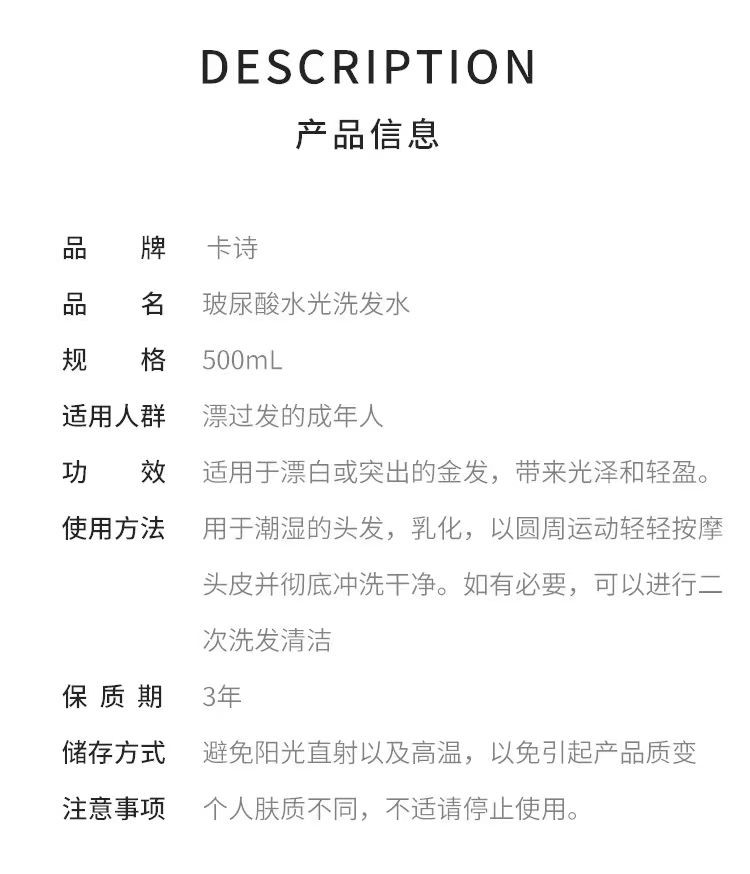 DESCRIPTION
产品信息

品　　牌　卡诗
品　　名　玻尿酸水光洗发水
规　　格　500mL
适用人群　漂过发的成年人
功　　效　适用于漂白或突出的金发，带来光泽和轻盈。
使用方法　用于潮湿的头发，乳化，以圆周运动轻轻按摩头皮并彻底冲洗干净。如有必要，可以进行二次洗发清洁
保 质 期　3年
储存方式　避免阳光直射以及高温，以免引起产品质变
注意事项　个人肤质不同，不适请停止使用。